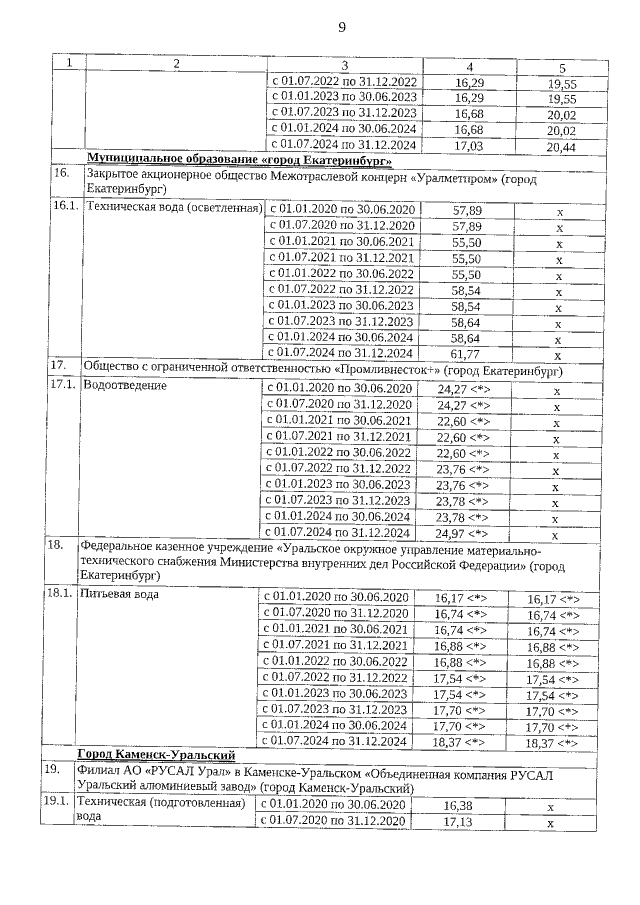 9

| 1 | 2 | 3 | 4 | 5 |
|---|---|---|---|---|
| | | с 01.07.2022 по 31.12.2022 | 16,29 | 19,55 |
| | | с 01.01.2023 по 30.06.2023 | 16,29 | 19,55 |
| | | с 01.07.2023 по 31.12.2023 | 16,68 | 20,02 |
| | | с 01.01.2024 по 30.06.2024 | 16,68 | 20,02 |
| | | с 01.07.2024 по 31.12.2024 | 17,03 | 20,44 |
| | Муниципальное образование «город Екатеринбург» | | | |
| 16. | Закрытое акционерное общество Межотраслевой концерн «Уралметпром» (город Екатеринбург) | | | |
| 16.1. | Техническая вода (осветленная) | с 01.01.2020 по 30.06.2020 | 57,89 | x |
| | | с 01.07.2020 по 31.12.2020 | 57,89 | x |
| | | с 01.01.2021 по 30.06.2021 | 55,50 | x |
| | | с 01.07.2021 по 31.12.2021 | 55,50 | x |
| | | с 01.01.2022 по 30.06.2022 | 55,50 | x |
| | | с 01.07.2022 по 31.12.2022 | 58,54 | x |
| | | с 01.01.2023 по 30.06.2023 | 58,54 | x |
| | | с 01.07.2023 по 31.12.2023 | 58,64 | x |
| | | с 01.01.2024 по 30.06.2024 | 58,64 | x |
| | | с 01.07.2024 по 31.12.2024 | 61,77 | x |
| 17. | Общество с ограниченной ответственностью «Промливнесток+» (город Екатеринбург) | | | |
| 17.1. | Водоотведение | с 01.01.2020 по 30.06.2020 | 24,27 <*> | x |
| | | с 01.07.2020 по 31.12.2020 | 24,27 <*> | x |
| | | с 01.01.2021 по 30.06.2021 | 22,60 <*> | x |
| | | с 01.07.2021 по 31.12.2021 | 22,60 <*> | x |
| | | с 01.01.2022 по 30.06.2022 | 22,60 <*> | x |
| | | с 01.07.2022 по 31.12.2022 | 23,76 <*> | x |
| | | с 01.01.2023 по 30.06.2023 | 23,76 <*> | x |
| | | с 01.07.2023 по 31.12.2023 | 23,78 <*> | x |
| | | с 01.01.2024 по 30.06.2024 | 23,78 <*> | x |
| | | с 01.07.2024 по 31.12.2024 | 24,97 <*> | x |
| 18. | Федеральное казенное учреждение «Уральское окружное управление материально-технического снабжения Министерства внутренних дел Российской Федерации» (город Екатеринбург) | | | |
| 18.1. | Питьевая вода | с 01.01.2020 по 30.06.2020 | 16,17 <*> | 16,17 <*> |
| | | с 01.07.2020 по 31.12.2020 | 16,74 <*> | 16,74 <*> |
| | | с 01.01.2021 по 30.06.2021 | 16,74 <*> | 16,74 <*> |
| | | с 01.07.2021 по 31.12.2021 | 16,88 <*> | 16,88 <*> |
| | | с 01.01.2022 по 30.06.2022 | 16,88 <*> | 16,88 <*> |
| | | с 01.07.2022 по 31.12.2022 | 17,54 <*> | 17,54 <*> |
| | | с 01.01.2023 по 30.06.2023 | 17,54 <*> | 17,54 <*> |
| | | с 01.07.2023 по 31.12.2023 | 17,70 <*> | 17,70 <*> |
| | | с 01.01.2024 по 30.06.2024 | 17,70 <*> | 17,70 <*> |
| | | с 01.07.2024 по 31.12.2024 | 18,37 <*> | 18,37 <*> |
| | Город Каменск-Уральский | | | |
| 19. | Филиал АО «РУСАЛ Урал» в Каменске-Уральском «Объединенная компания РУСАЛ Уральский алюминиевый завод» (город Каменск-Уральский) | | | |
| 19.1. | Техническая (подготовленная) вода | с 01.01.2020 по 30.06.2020 | 16,38 | x |
| | | с 01.07.2020 по 31.12.2020 | 17,13 | x |